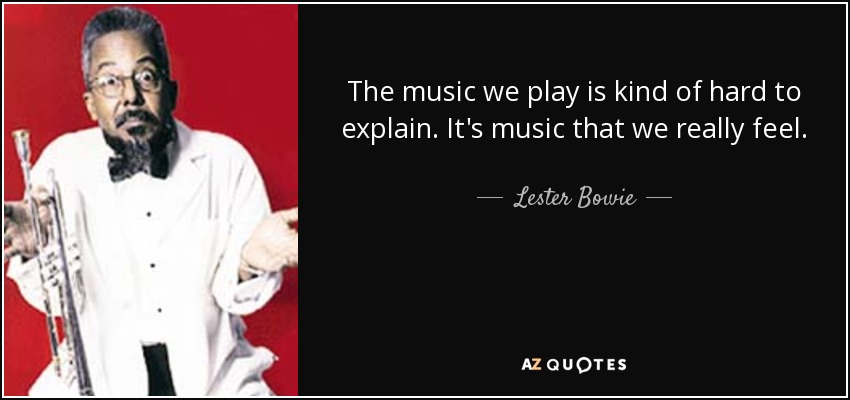 The music we play is kind of hard to explain. It's music that we really feel.

— Lester Bowie —

AZ QUOTES